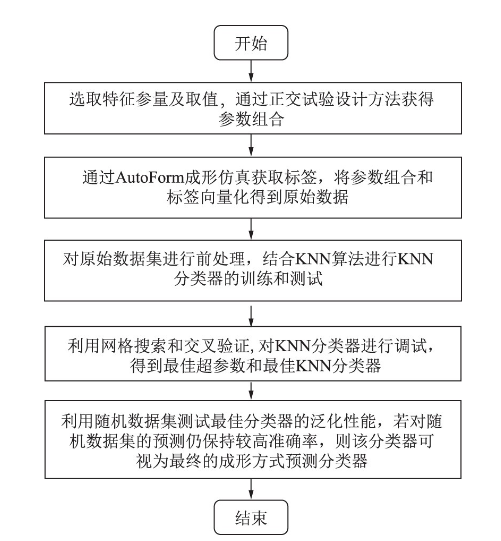 开始

选取特征参量及取值，通过正交试验设计方法获得参数组合

通过AutoForm成形仿真获取标签，将参数组合和标签向量化得到原始数据

对原始数据集进行前处理，结合KNN算法进行KNN分类器的训练和测试

利用网格搜索和交叉验证, 对KNN分类器进行调试，得到最佳超参数和最佳KNN分类器

利用随机数据集测试最佳分类器的泛化性能，若对随机数据集的预测仍保持较高准确率，则该分类器可视为最终的成形方式预测分类器

结束